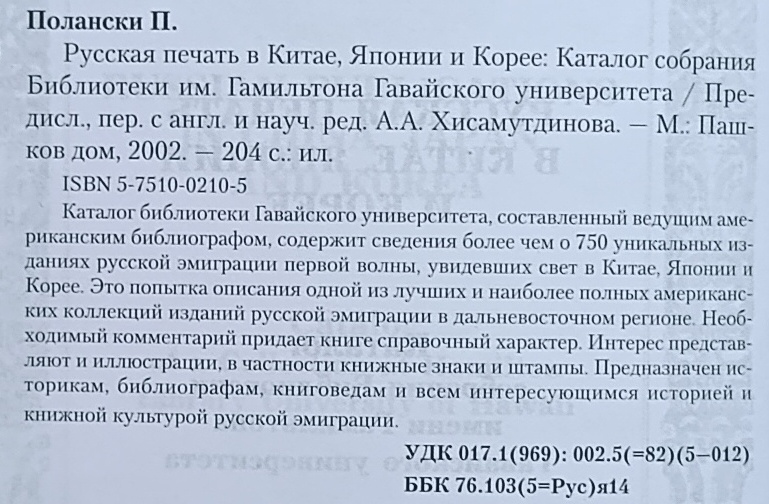 Полански П.

Русская печать в Китае, Японии и Корее: Каталог собрания Библиотеки им. Гамильтона Гавайского университета / Предисл., пер. с англ. и науч. ред. А.А. Хисамутдинова. — М.: Пашков дом, 2002. — 204 с.: ил.

ISBN 5-7510-0210-5

Каталог библиотеки Гавайского университета, составленный ведущим американским библиографом, содержит сведения более чем о 750 уникальных изданиях русской эмиграции первой волны, увидевших свет в Китае, Японии и Корее. Это попытка описания одной из лучших и наиболее полных американских коллекций изданий русской эмиграции в дальневосточном регионе. Необходимый комментарий придает книге справочный характер. Интерес представляют и иллюстрации, в частности книжные знаки и штампы. Предназначен историкам, библиографам, книговедам и всем интересующимся историей и книжной культурой русской эмиграции.

УДК 017.1(969): 002.5(=82)(5–012)
ББК 76.103(5=Рус)я14